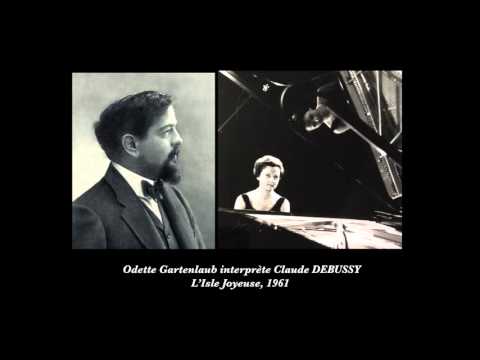 Odette Gartenlaub interprète Claude DEBUSSY
L'Isle Joyeuse, 1961